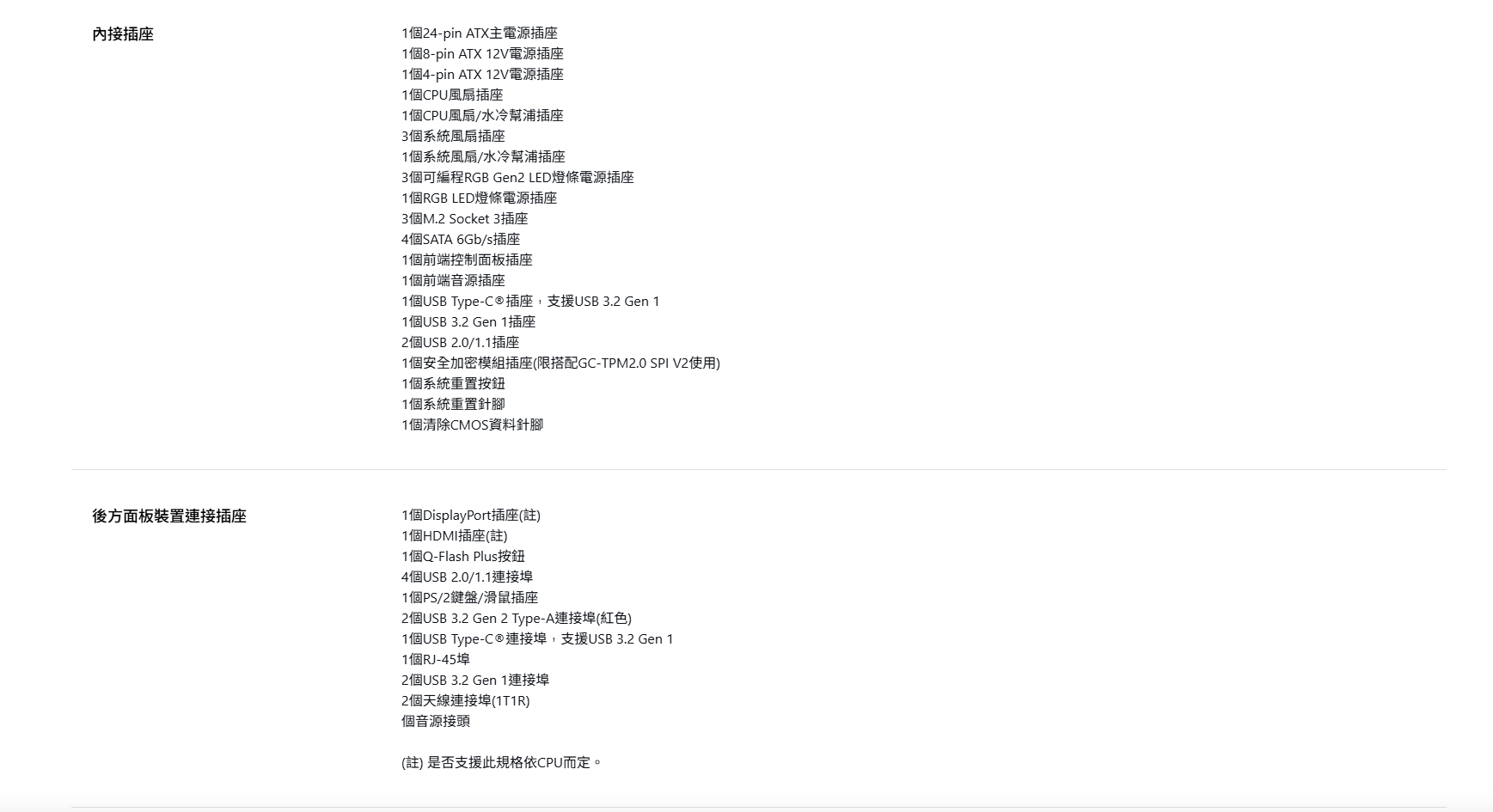 內接插座

1個24-pin ATX主電源插座
1個8-pin ATX 12V電源插座
1個4-pin ATX 12V電源插座
1個CPU風扇插座
1個CPU風扇/水冷幫浦插座
3個系統風扇插座
1個系統風扇/水冷幫浦插座
3個可編程RGB Gen2 LED燈條電源插座
1個RGB LED燈條電源插座
3個M.2 Socket 3插座
4個SATA 6Gb/s插座
1個前端控制面板插座
1個前端音源插座
1個USB Type-C®插座，支援USB 3.2 Gen 1
1個USB 3.2 Gen 1插座
2個USB 2.0/1.1插座
1個安全加密模組插座(限搭配GC-TPM2.0 SPI V2使用)
1個系統重置按鈕
1個系統重置針腳
1個清除CMOS資料針腳

後方面板裝置連接插座

1個DisplayPort插座(註)
1個HDMI插座(註)
1個Q-Flash Plus按鈕
4個USB 2.0/1.1連接埠
1個PS/2鍵盤/滑鼠插座
2個USB 3.2 Gen 2 Type-A連接埠(紅色)
1個USB Type-C®連接埠，支援USB 3.2 Gen 1
1個RJ-45埠
2個USB 3.2 Gen 1連接埠
2個天線連接埠(1T1R)
個音源接頭

(註) 是否支援此規格依CPU而定。